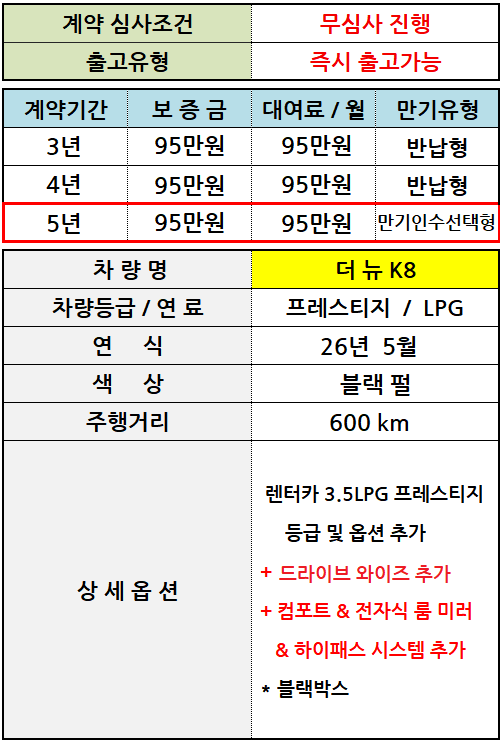 계약 심사조건
무심사 진행
출고유형
즉시 출고가능

| 계약기간 | 보 증 금 | 대여료 / 월 | 만기유형 |
|---|---|---|---|
| 3년 | 95만원 | 95만원 | 반납형 |
| 4년 | 95만원 | 95만원 | 반납형 |
| 5년 | 95만원 | 95만원 | 만기인수선택형 |

차 량 명
더 뉴 K8
차량등급 / 연 료
프레스티지 / LPG
연 식
26년 5월
색 상
블랙 펄
주행거리
600 km
상 세 옵 션
렌터카 3.5LPG 프레스티지 등급 및 옵션 추가
+ 드라이브 와이즈 추가
+ 컴포트 & 전자식 룸 미러 & 하이패스 시스템 추가
* 블랙박스